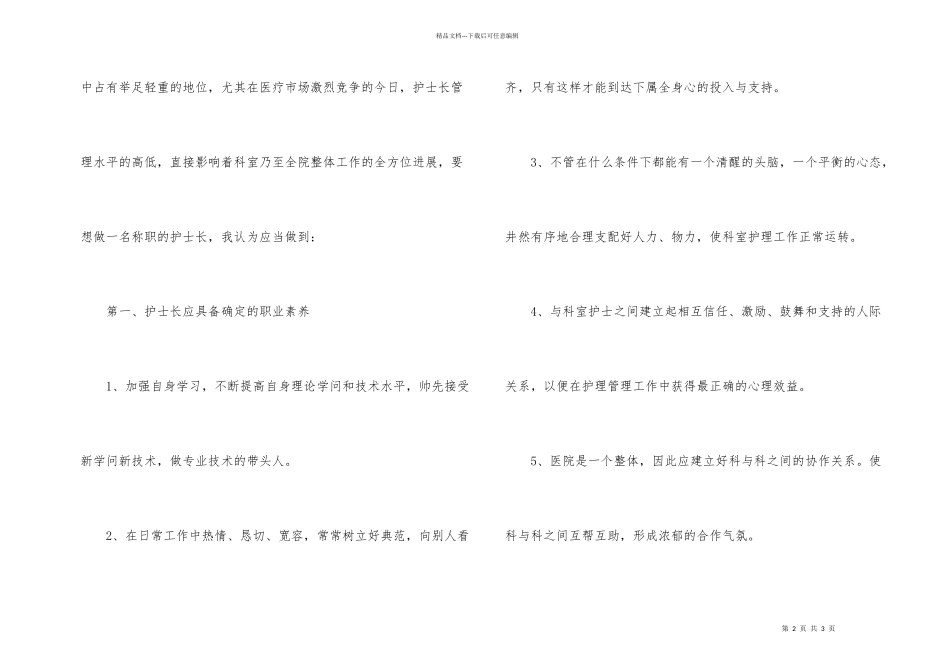 精品文档---下载后可任意编辑

中占有举足轻重的地位，尤其在医疗市场激烈竞争的今日，护士长管理水平的高低，直接影响着科室乃至全院整体工作的全方位进展，要想做一名称职的护士长，我认为应当做到：

第一、护士长应具备确定的职业素养

1、加强自身学习，不断提高自身理论学问和技术水平，帅先接受新学问新技术，做专业技术的带头人。

2、在日常工作中热情、恳切、宽容，常常树立好典范，向别人看齐，只有这样才能到达下属全身心的投入与支持。

3、不管在什么条件下都能有一个清醒的头脑，一个平衡的心态，井然有序地合理支配好人力、物力，使科室护理工作正常运转。

4、与科室护士之间建立起相互信任、激励、鼓舞和支持的人际关系，以便在护理管理工作中获得最正确的心理效益。

5、医院是一个整体，因此应建立好科与科之间的协作关系。使科与科之间互帮互助，形成浓郁的合作气氛。

第 2 页 共 3 页